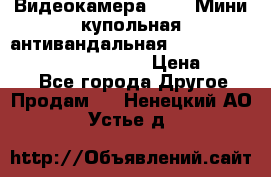 Видеокамера Мини купольная антивандальная
Цена
Все города Другое
Продам Ненецкий АО Устье д

http://Объявлений.сайт